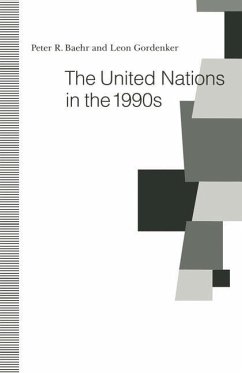 Peter R. Baehr and Leon Gordenker

The United Nations in the 1990s